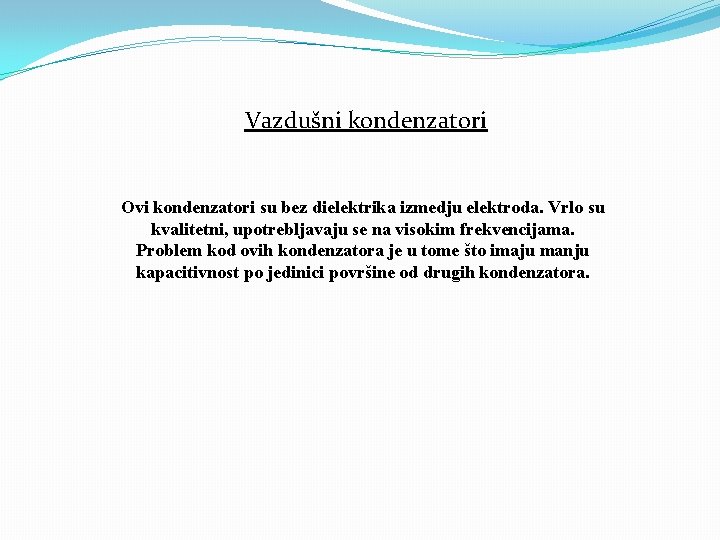 Vazdušni kondenzatori

Ovi kondenzatori su bez dielektrika izmedju elektroda. Vrlo su kvalitetni, upotrebljavaju se na visokim frekvencijama. Problem kod ovih kondenzatora je u tome što imaju manju kapacitivnost po jedinici površine od drugih kondenzatora.